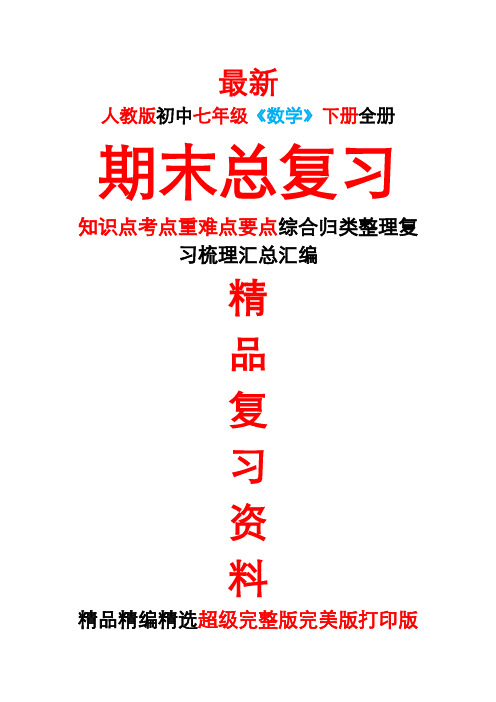 最新
人教版初中七年级《数学》下册全册

期末总复习

知识点考点重难点要点综合归类整理复习梳理汇总汇编

精
品
复
习
资
料

精品精编精选超级完整版完美版打印版